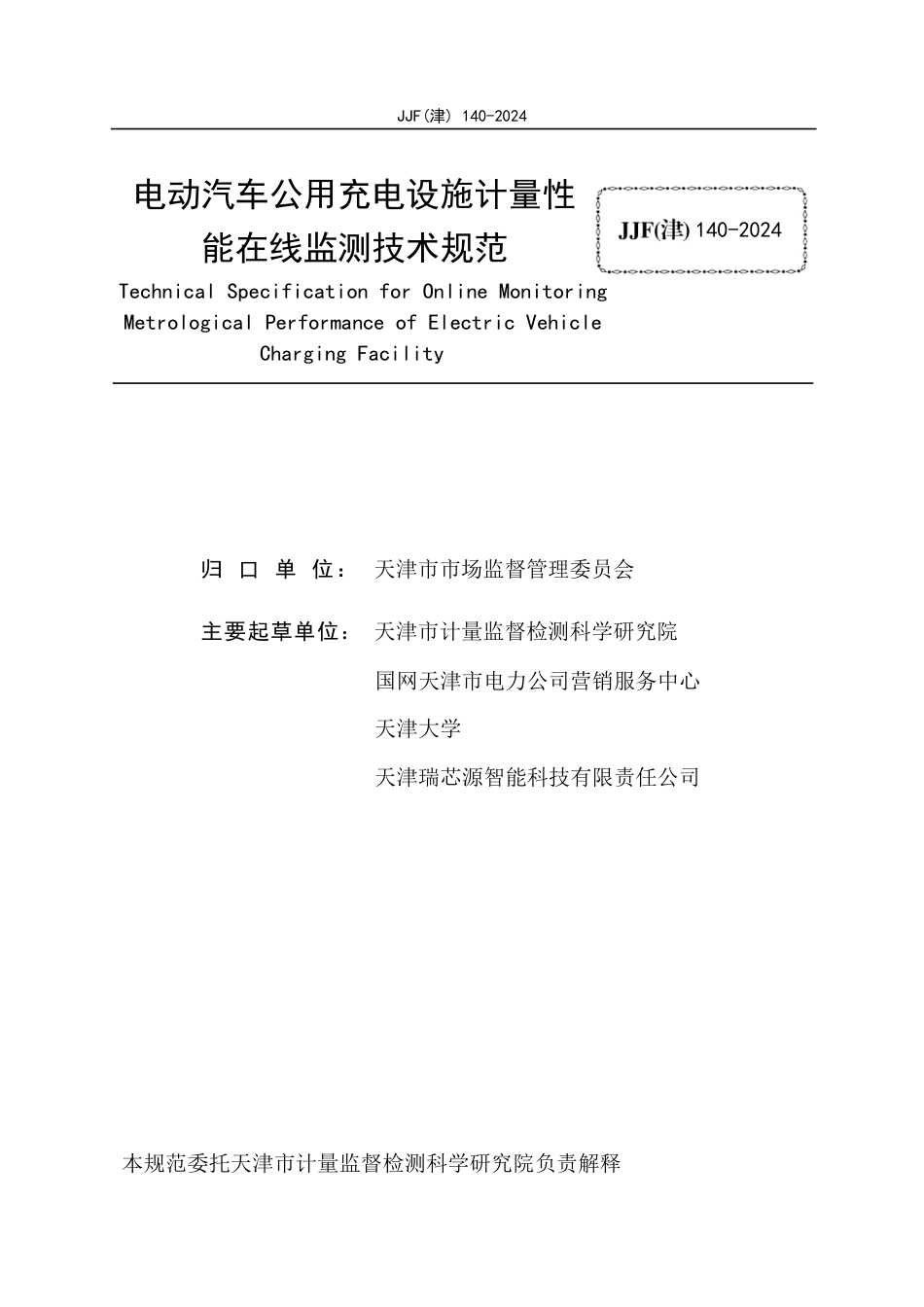 JJF(津) 140-2024

电动汽车公用充电设施计量性能在线监测技术规范

JJF(津) 140-2024

Technical Specification for Online Monitoring Metrological Performance of Electric Vehicle Charging Facility

归 口 单 位： 天津市市场监督管理委员会

主要起草单位： 天津市计量监督检测科学研究院

国网天津市电力公司营销服务中心

天津大学

天津瑞芯源智能科技有限责任公司

本规范委托天津市计量监督检测科学研究院负责解释